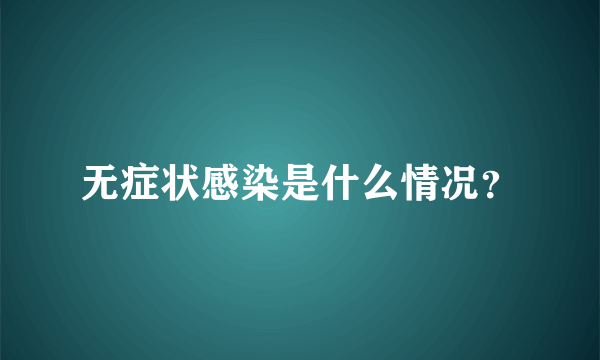 无症状感染是什么情况?